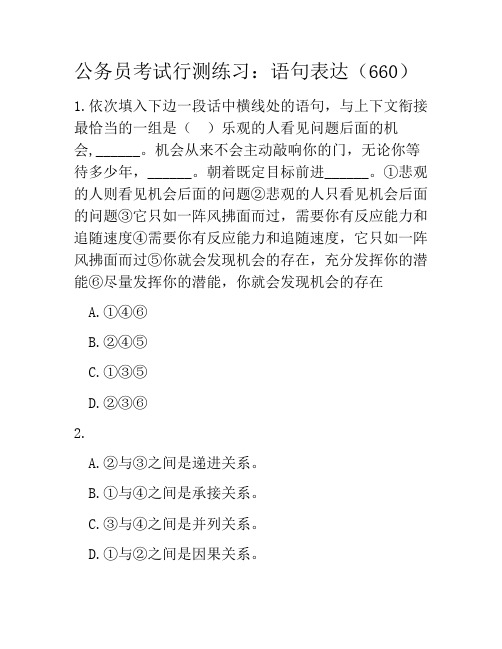 公务员考试行测练习：语句表达（660）

1.依次填入下边一段话中横线处的语句，与上下文衔接最恰当的一组是（　）乐观的人看见问题后面的机会,______。机会从来不会主动敲响你的门，无论你等待多少年，______。朝着既定目标前进______。①悲观的人则看见机会后面的问题②悲观的人只看见机会后面的问题③它只如一阵风拂面而过，需要你有反应能力和追随速度④需要你有反应能力和追随速度，它只如一阵风拂面而过⑤你就会发现机会的存在，充分发挥你的潜能⑥尽量发挥你的潜能，你就会发现机会的存在

A.①④⑥

B.②④⑤

C.①③⑤

D.②③⑥

2.

A.②与③之间是递进关系。

B.①与④之间是承接关系。

C.③与④之间是并列关系。

D.①与②之间是因果关系。